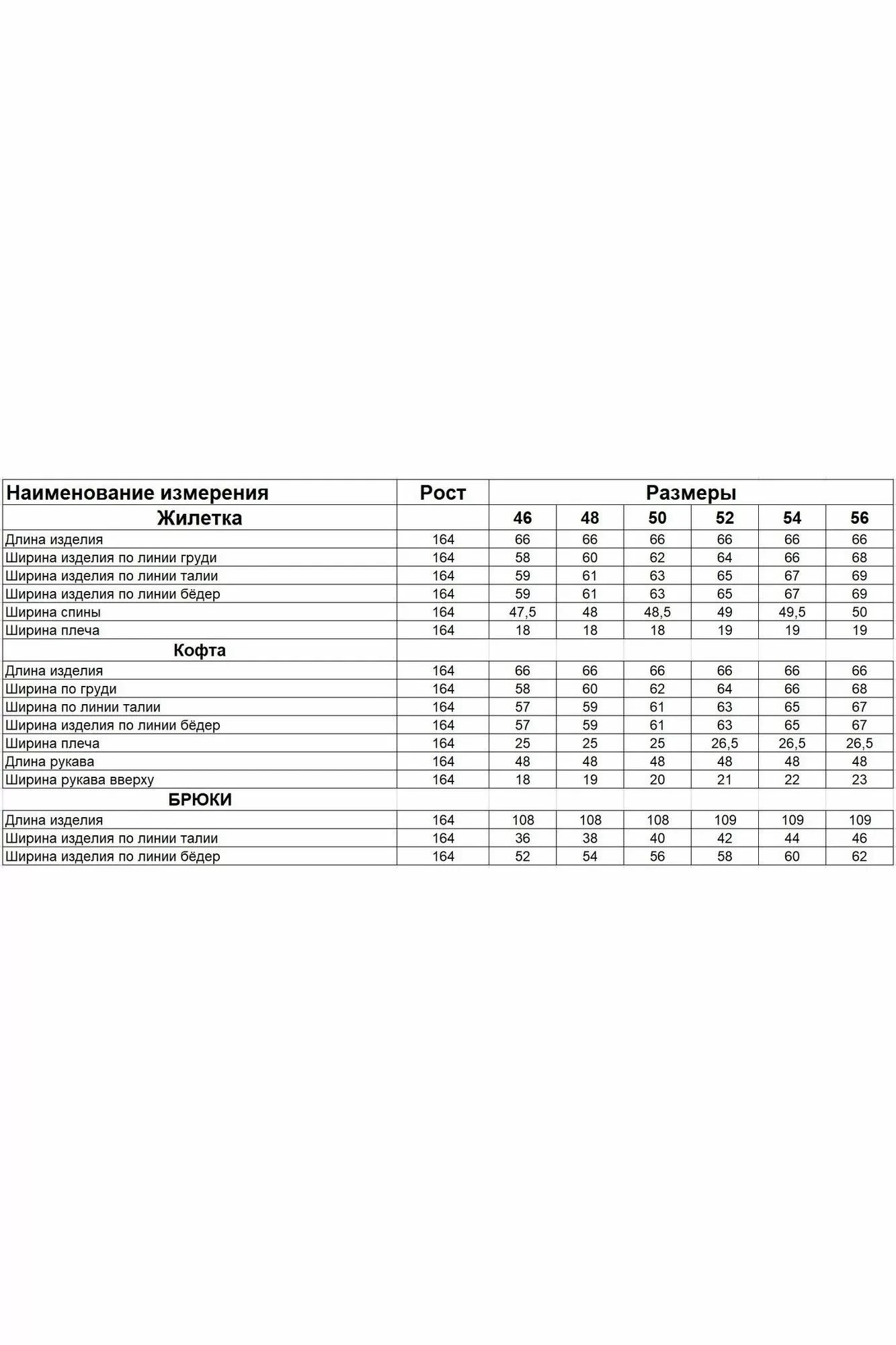 | Наименование измерения | Рост | Размеры | | | | | |
|---|---|---|---|---|---|---|---|
| Жилетка | | 46 | 48 | 50 | 52 | 54 | 56 |
| Длина изделия | 164 | 66 | 66 | 66 | 66 | 66 | 66 |
| Ширина изделия по линии груди | 164 | 58 | 60 | 62 | 64 | 66 | 68 |
| Ширина изделия по линии талии | 164 | 59 | 61 | 63 | 65 | 67 | 69 |
| Ширина изделия по линии бёдер | 164 | 59 | 61 | 63 | 65 | 67 | 69 |
| Ширина спины | 164 | 47,5 | 48 | 48,5 | 49 | 49,5 | 50 |
| Ширина плеча | 164 | 18 | 18 | 18 | 19 | 19 | 19 |
| Кофта | | | | | | | |
| Длина изделия | 164 | 66 | 66 | 66 | 66 | 66 | 66 |
| Ширина по груди | 164 | 58 | 60 | 62 | 64 | 66 | 68 |
| Ширина по линии талии | 164 | 57 | 59 | 61 | 63 | 65 | 67 |
| Ширина изделия по линии бёдер | 164 | 57 | 59 | 61 | 63 | 65 | 67 |
| Ширина плеча | 164 | 25 | 25 | 25 | 26,5 | 26,5 | 26,5 |
| Длина рукава | 164 | 48 | 48 | 48 | 48 | 48 | 48 |
| Ширина рукава вверху | 164 | 18 | 19 | 20 | 21 | 22 | 23 |
| БРЮКИ | | | | | | | |
| Длина изделия | 164 | 108 | 108 | 108 | 109 | 109 | 109 |
| Ширина изделия по линии талии | 164 | 36 | 38 | 40 | 42 | 44 | 46 |
| Ширина изделия по линии бёдер | 164 | 52 | 54 | 56 | 58 | 60 | 62 |